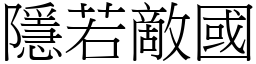 隱若敵國